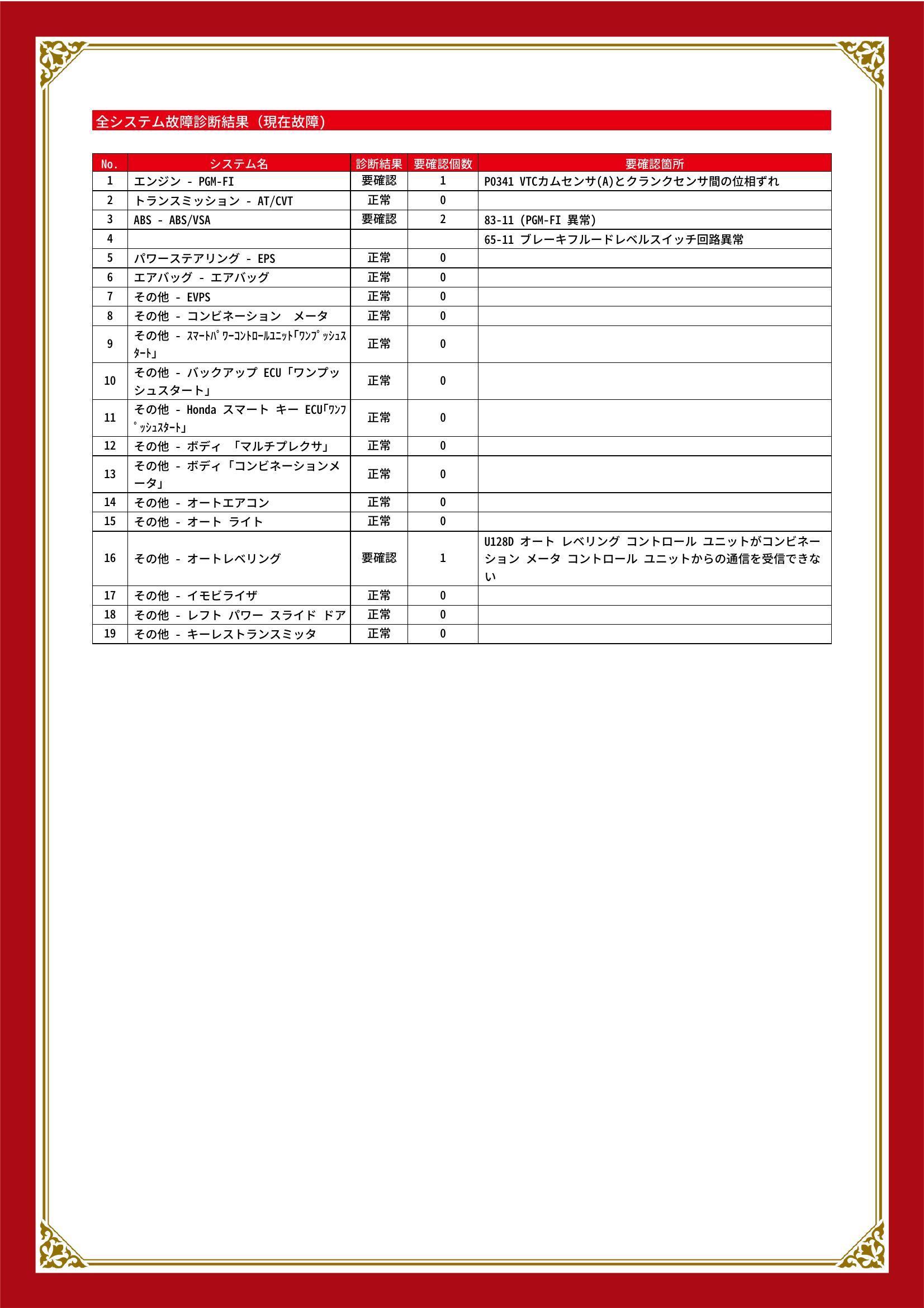 全システム故障診断結果（現在故障）

| No. | システム名 | 診断結果 | 要確認個数 | 要確認箇所 |
|---|---|---|---|---|
| 1 | エンジン - PGM-FI | 要確認 | 1 | P0341 VTCカムセンサ(A)とクランクセンサ間の位相ずれ |
| 2 | トランスミッション - AT/CVT | 正常 | 0 | |
| 3 | ABS - ABS/VSA | 要確認 | 2 | 83-11 (PGM-FI 異常) |
| 4 | | | | 65-11 ブレーキフルードレベルスイッチ回路異常 |
| 5 | パワーステアリング - EPS | 正常 | 0 | |
| 6 | エアバッグ - エアバッグ | 正常 | 0 | |
| 7 | その他 - EVPS | 正常 | 0 | |
| 8 | その他 - コンビネーション メータ | 正常 | 0 | |
| 9 | その他 - ｽﾏｰﾄﾊﾟﾜｰｺﾝﾄﾛｰﾙﾕﾆｯﾄ｢ﾜﾝﾌﾟｯｼｭｽﾀｰﾄ｣ | 正常 | 0 | |
| 10 | その他 - バックアップ ECU「ワンプッシュスタート」 | 正常 | 0 | |
| 11 | その他 - Honda スマート キー ECU｢ﾜﾝﾌﾟｯｼｭｽﾀｰﾄ｣ | 正常 | 0 | |
| 12 | その他 - ボディ 「マルチプレクサ」 | 正常 | 0 | |
| 13 | その他 - ボディ「コンビネーションメータ」 | 正常 | 0 | |
| 14 | その他 - オートエアコン | 正常 | 0 | |
| 15 | その他 - オート ライト | 正常 | 0 | |
| 16 | その他 - オートレベリング | 要確認 | 1 | U128D オート レベリング コントロール ユニットがコンビネーション メータ コントロール ユニットからの通信を受信できない |
| 17 | その他 - イモビライザ | 正常 | 0 | |
| 18 | その他 - レフト パワー スライド ドア | 正常 | 0 | |
| 19 | その他 - キーレストランスミッタ | 正常 | 0 | |